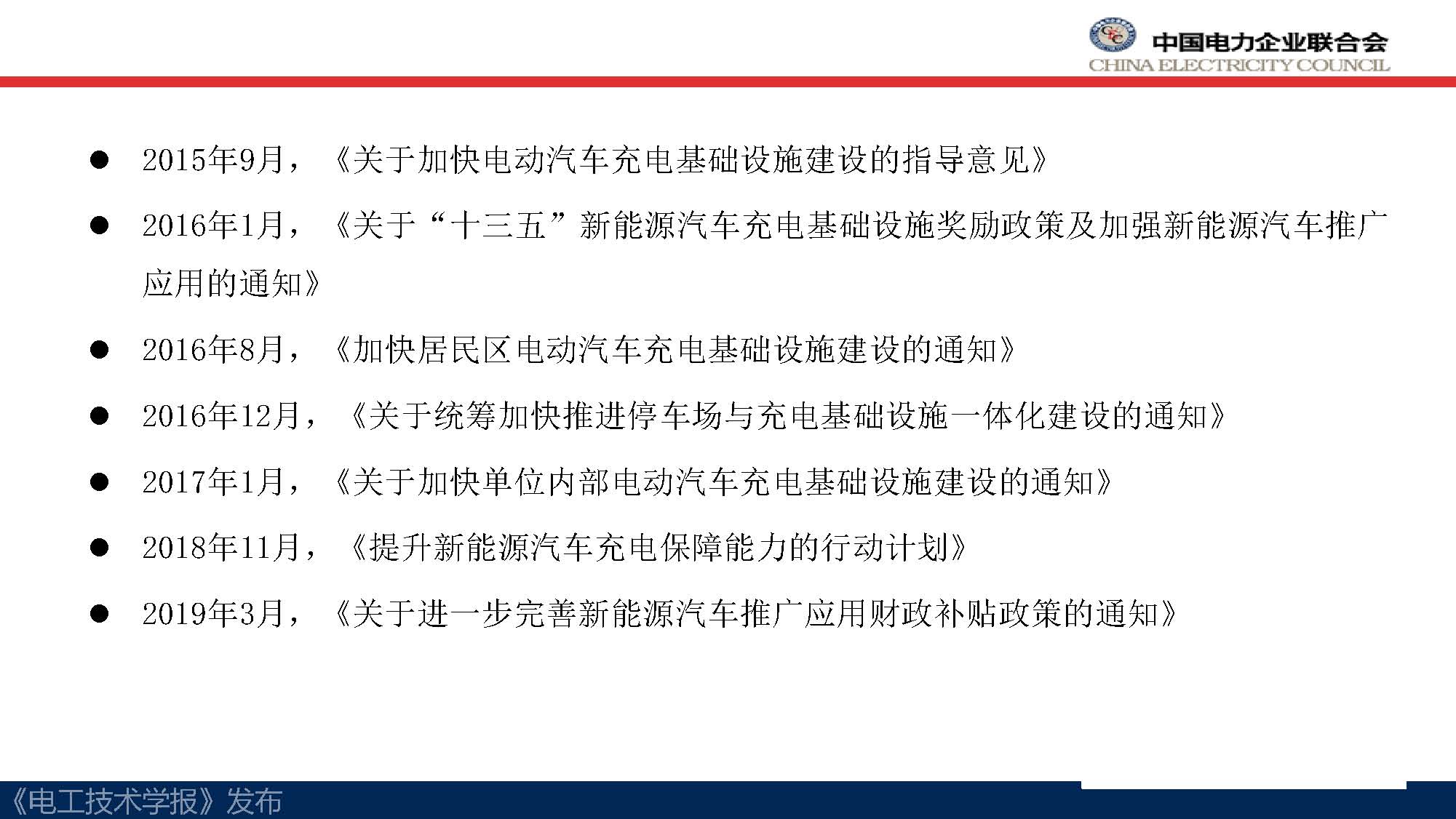 中国电力企业联合会
CHINA ELECTRICITY COUNCIL

● 2015年9月，《关于加快电动汽车充电基础设施建设的指导意见》

● 2016年1月，《关于“十三五”新能源汽车充电基础设施奖励政策及加强新能源汽车推广应用的通知》

● 2016年8月，《加快居民区电动汽车充电基础设施建设的通知》

● 2016年12月，《关于统筹加快推进停车场与充电基础设施一体化建设的通知》

● 2017年1月，《关于加快单位内部电动汽车充电基础设施建设的通知》

● 2018年11月，《提升新能源汽车充电保障能力的行动计划》

● 2019年3月，《关于进一步完善新能源汽车推广应用财政补贴政策的通知》

《电工技术学报》发布